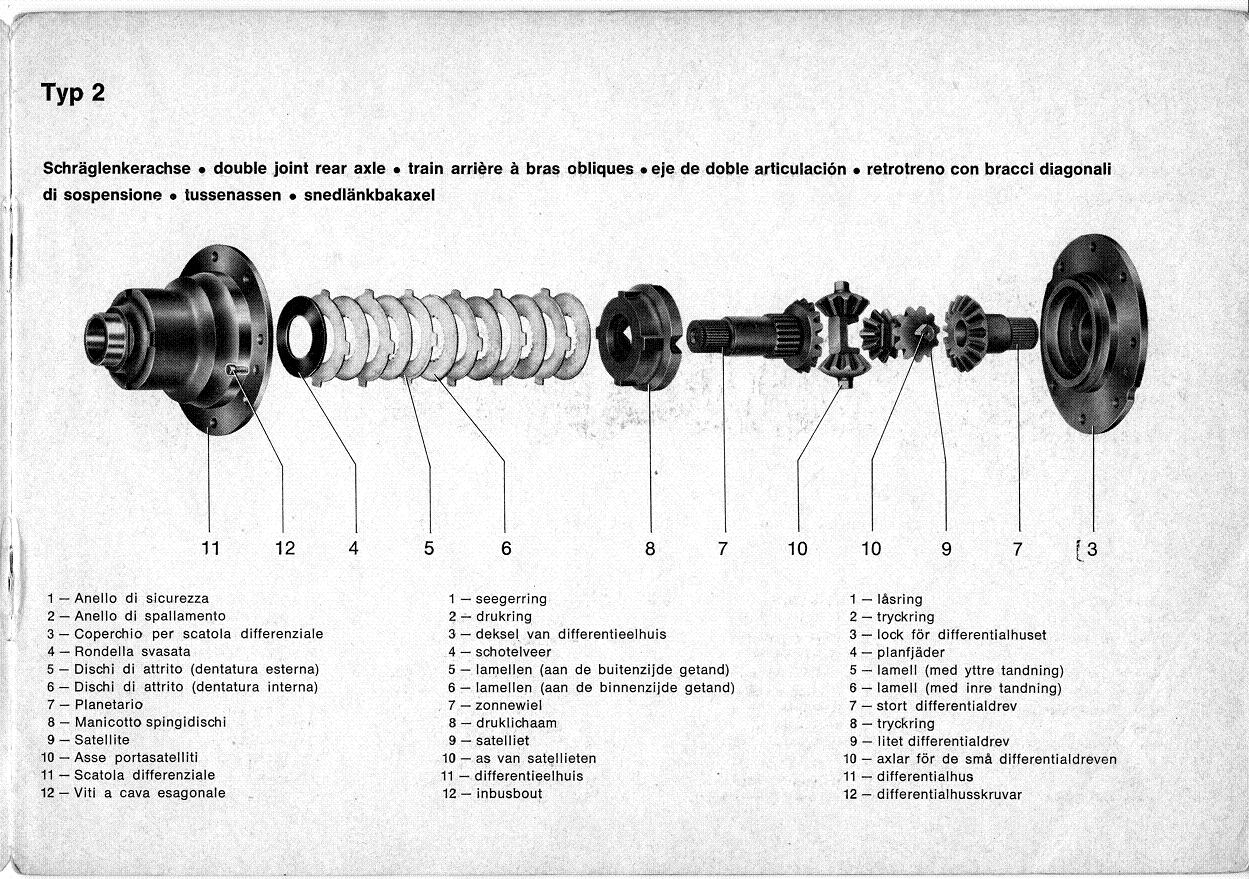 Typ 2

Schräglenkerachse • double joint rear axle • train arrière à bras obliques • eje de doble articulación • retrotreno con bracci diagonali di sospensione • tussenassen • snedlänkbakaxel

11 12 4 5 6 8 7 10 10 9 7 3

1 – Anello di sicurezza
2 – Anello di spallamento
3 – Coperchio per scatola differenziale
4 – Rondella svasata
5 – Dischi di attrito (dentatura esterna)
6 – Dischi di attrito (dentatura interna)
7 – Planetario
8 – Manicotto spingidischi
9 – Satellite
10 – Asse portasatelliti
11 – Scatola differenziale
12 – Viti a cava esagonale

1 – seegerring
2 – drukring
3 – deksel van differentieelhuis
4 – schotelveer
5 – lamellen (aan de buitenzijde getand)
6 – lamellen (aan de binnenzijde getand)
7 – zonnewiel
8 – druklichaam
9 – satelliet
10 – as van satellieten
11 – differentieelhuis
12 – inbusbout

1 – låsring
2 – tryckring
3 – lock för differentialhuset
4 – planfjäder
5 – lamell (med yttre tandning)
6 – lamell (med inre tandning)
7 – stort differentialdrev
8 – tryckring
9 – litet differentialdrev
10 – axlar för de små differentialdreven
11 – differentialhus
12 – differentialhusskruvar